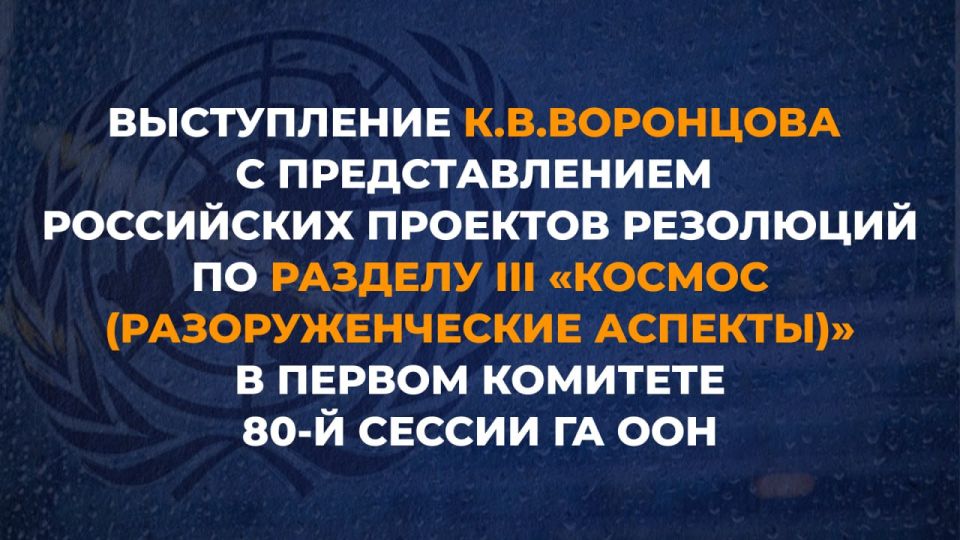 ВЫСТУПЛЕНИЕ К.В.ВОРОНЦОВА С ПРЕДСТАВЛЕНИЕМ РОССИЙСКИХ ПРОЕКТОВ РЕЗОЛЮЦИЙ ПО РАЗДЕЛУ III «КОСМОС (РАЗОРУЖЕНЧЕСКИЕ АСПЕКТЫ)» В ПЕРВОМ КОМИТЕТЕ 80-Й СЕССИИ ГА ООН